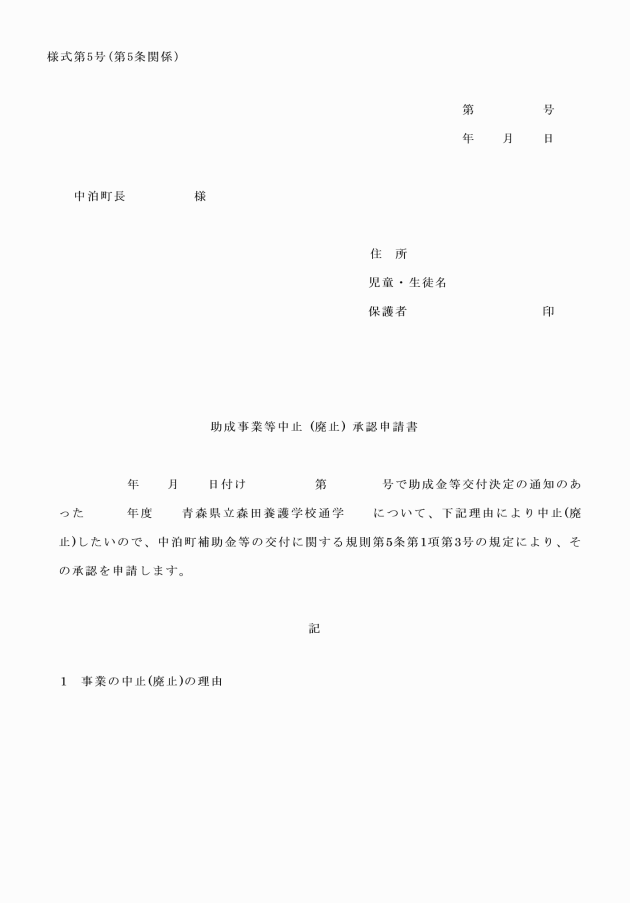 様式第5号（第5条関係）

第　　　号
年　　月　　日

中泊町長　　　　　様

住　所
児童・生徒名
保護者　　　　　　　　印

助成事業等中止（廃止）承認申請書

年　　月　　日付け　　　　第　　　号で助成金等交付決定の通知のあった　　　年度　　青森県立森田養護学校通学　　について、下記理由により中止(廃止)したいので、中泊町補助金等の交付に関する規則第5条第1項第3号の規定により、その承認を申請します。

記

1　事業の中止(廃止)の理由